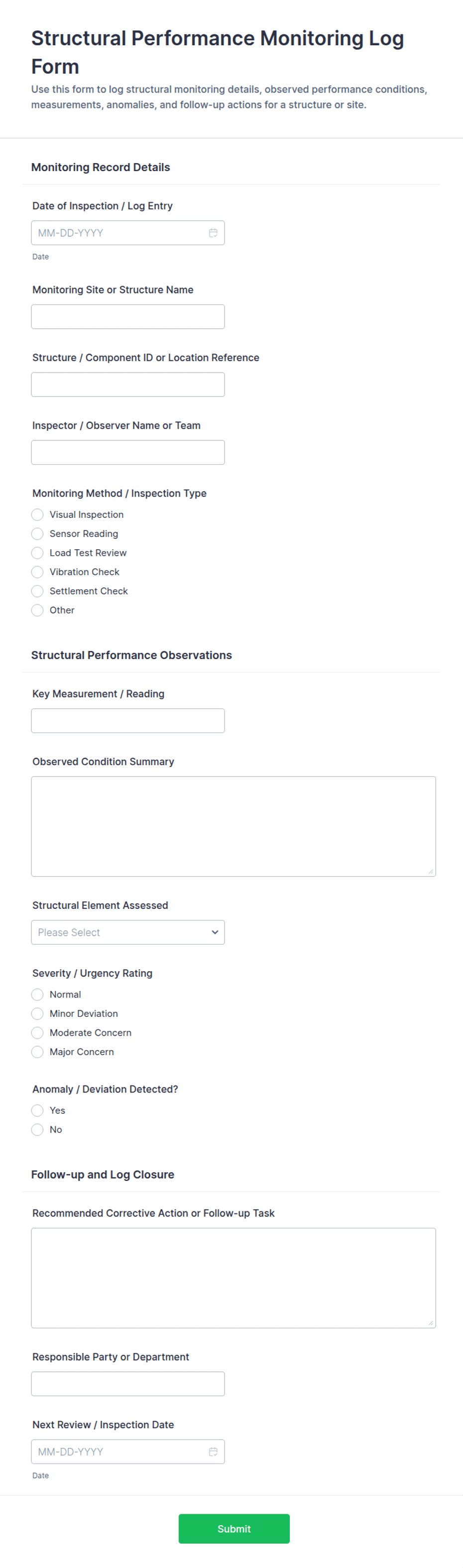 Structural Performance Monitoring Log Form

Use this form to log structural monitoring details, observed performance conditions, measurements, anomalies, and follow-up actions for a structure or site.

Monitoring Record Details

Date of Inspection / Log Entry

MM-DD-YYYY

Date

Monitoring Site or Structure Name

Structure / Component ID or Location Reference

Inspector / Observer Name or Team

Monitoring Method / Inspection Type

Visual Inspection

Sensor Reading

Load Test Review

Vibration Check

Settlement Check

Other

Structural Performance Observations

Key Measurement / Reading

Observed Condition Summary

Structural Element Assessed

Please Select

Severity / Urgency Rating

Normal

Minor Deviation

Moderate Concern

Major Concern

Anomaly / Deviation Detected?

Yes

No

Follow-up and Log Closure

Recommended Corrective Action or Follow-up Task

Responsible Party or Department

Next Review / Inspection Date

MM-DD-YYYY

Date

Submit